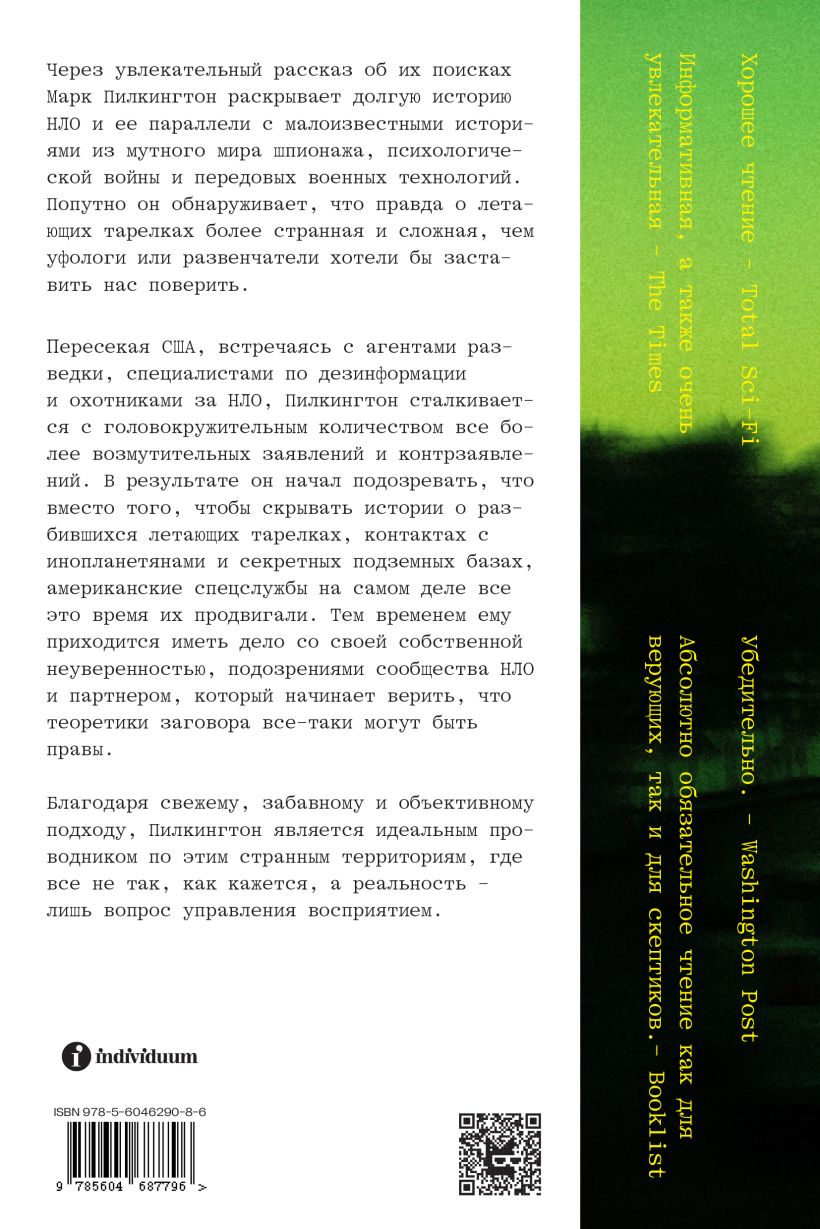 Через увлекательный рассказ об их поисках Марк Пилкингтон раскрывает долгую историю НЛО и ее параллели с малоизвестными историями из мутного мира шпионажа, психологической войны и передовых военных технологий. Попутно он обнаруживает, что правда о летающих тарелках более странная и сложная, чем уфологи или развенчатели хотели бы заставить нас поверить.

Пересекая США, встречаясь с агентами разведки, специалистами по дезинформации и охотниками за НЛО, Пилкингтон сталкивается с головокружительным количеством все более возмутительных заявлений и контрзаявлений. В результате он начал подозревать, что вместо того, чтобы скрывать истории о разбившихся летающих тарелках, контактах с инопланетянами и секретных подземных базах, американские спецслужбы на самом деле все это время их продвигали. Тем временем ему приходится иметь дело со своей собственной неуверенностью, подозрениями сообщества НЛО и партнером, который начинает верить, что теоретики заговора все-таки могут быть правы.

Благодаря свежему, забавному и объективному подходу, Пилкингтон является идеальным проводником по этим странным территориям, где все не так, как кажется, а реальность - лишь вопрос управления восприятием.

individuum

ISBN 978-5-6046290-8-6

9 785604 687796 >

Хорошее чтение - Total Sci-Fi

Информативная, а также очень увлекательная - The Times

Убедительно. - Washington Post

Абсолютно обязательное чтение как для верующих, так и для скептиков. - Booklist